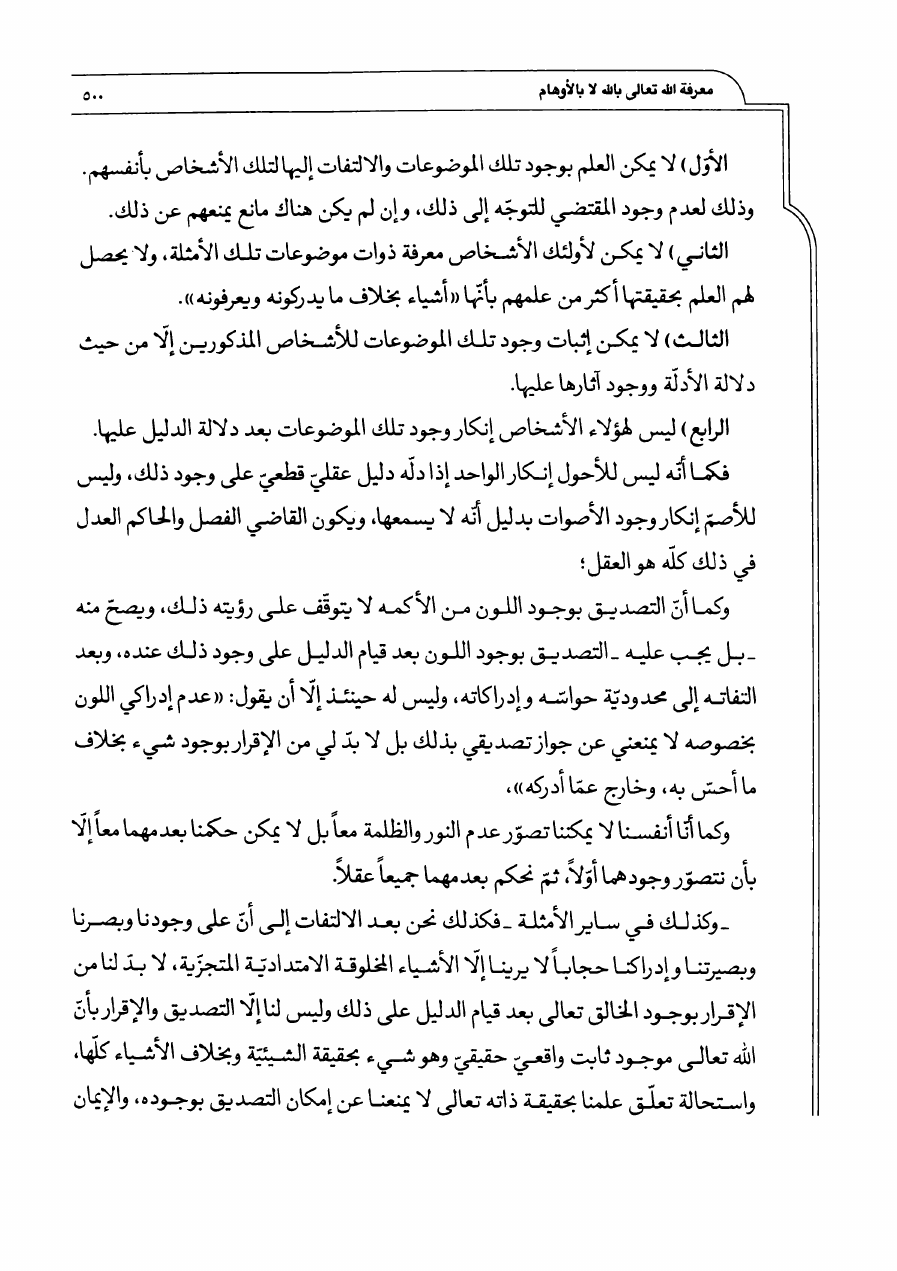 معرفة الله تعالى بالله لا بالأوهام ٥٠٠

الأوّل) لا يمكن العلم بوجود تلك الموضوعات والالتفات إليها لتلك الأشخاص بأنفسهم. وذلك لعدم وجود المقتضي للتوجّه إلى ذلك، وإن لم يكن هناك مانع يمنعهم عن ذلك.

الثاني) لا يمكن لأولئك الأشخاص معرفة ذوات موضوعات تلك الأمثلة، ولا يحصل لهم العلم بحقيقتها أكثر من علمهم بأنّها «أشياء بخلاف ما يدركونه ويعرفونه».

الثالث) لا يمكن إثبات وجود تلك الموضوعات للأشخاص المذكورين إلّا من حيث دلالة الأدلّة ووجود آثارها عليها.

الرابع) ليس لهؤلاء الأشخاص إنكار وجود تلك الموضوعات بعد دلالة الدليل عليها.

فكما أنّه ليس للأحول إنكار الواحد إذا دلّه دليل عقليّ قطعيّ على وجود ذلك، وليس للأصمّ إنكار وجود الأصوات بدليل أنّه لا يسمعها، ويكون القاضي الفصل والحاكم العدل في ذلك كلّه هو العقل؛

وكما أنّ التصديق بوجود اللون من الأكمه لا يتوقّف على رؤيته ذلك، ويصحّ منه ـ بل يجب عليه ـ التصديق بوجود اللون بعد قيام الدليل على وجود ذلك عنده، وبعد التفاته إلى محدوديّة حواسّه وإدراكاته، وليس له حينئذ إلّا أن يقول: «عدم إدراكي اللون بخصوصه لا يمنعني عن جواز تصديقي بذلك بل لا بدّ لي من الإقرار بوجود شيء بخلاف ما أحسّ به، وخارج عمّا أدركه»،

وكما أنّا أنفسنا لا يمكننا تصوّر عدم النور والظلمة معاً بل لا يمكن حكمنا بعدمهما معاً إلّا بأن نتصوّر وجودهما أوّلاً، ثمّ نحكم بعدمهما جميعاً عقلاً.

ـ وكذلك في ساير الأمثلة ـ فكذلك نحن بعد الالتفات إلى أنّ على وجودنا وبصرنا وبصيرتنا وإدراكنا حجاباً لا يرينا إلّا الأشياء المخلوقة الامتداديّة المتجزّية، لا بدّ لنا من الإقرار بوجود الخالق تعالى بعد قيام الدليل على ذلك وليس لنا إلّا التصديق والإقرار بأنّ الله تعالى موجود ثابت واقعيّ حقيقيّ وهو شيء بحقيقة الشيئيّة وبخلاف الأشياء كلّها، واستحالة تعلّق علمنا بحقيقة ذاته تعالى لا يمنعنا عن إمكان التصديق بوجوده، والإيمان